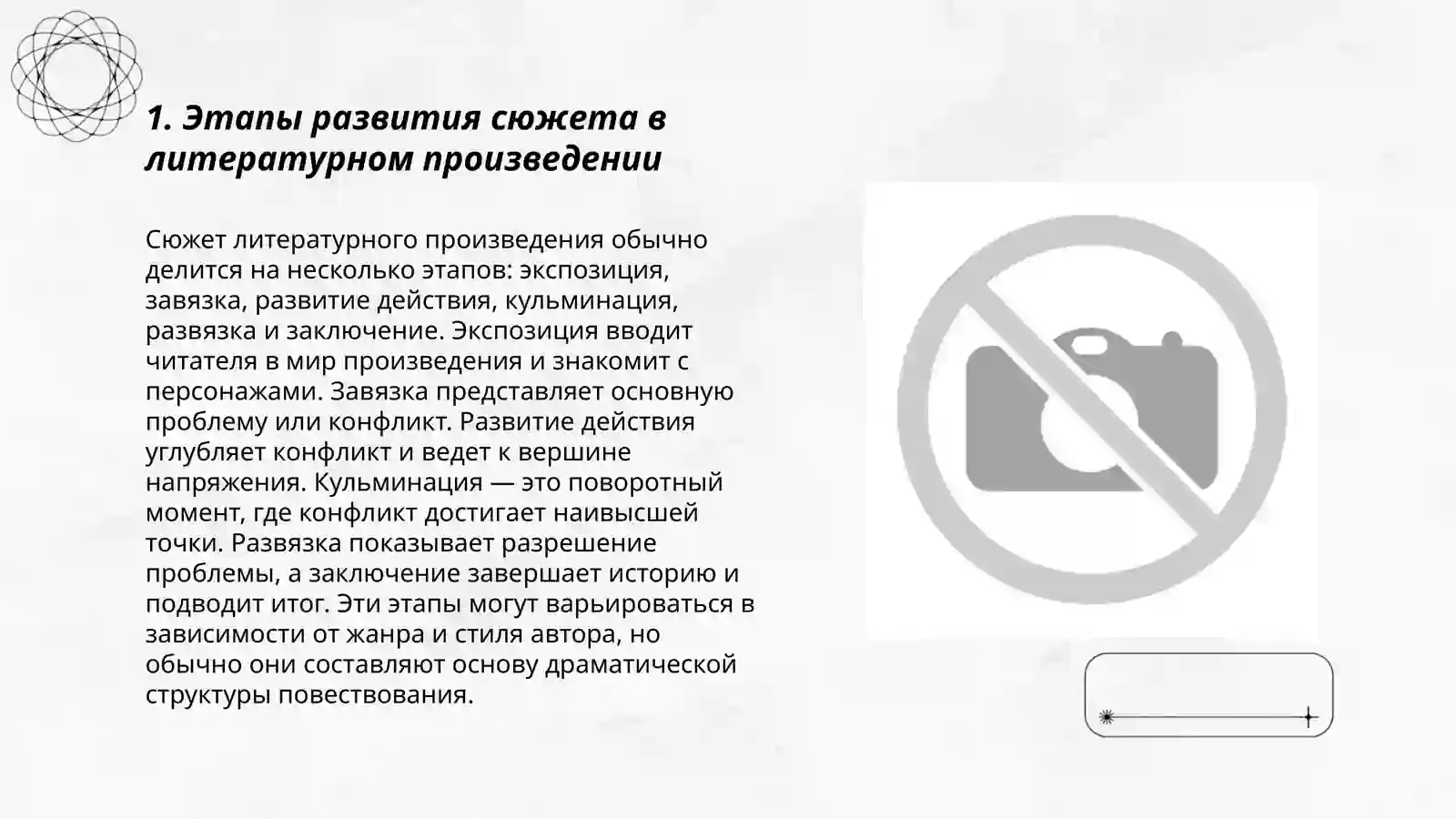 1. Этапы развития сюжета в литературном произведении

Сюжет литературного произведения обычно делится на несколько этапов: экспозиция, завязка, развитие действия, кульминация, развязка и заключение. Экспозиция вводит читателя в мир произведения и знакомит с персонажами. Завязка представляет основную проблему или конфликт. Развитие действия углубляет конфликт и ведет к вершине напряжения. Кульминация — это поворотный момент, где конфликт достигает наивысшей точки. Развязка показывает разрешение проблемы, а заключение завершает историю и подводит итог. Эти этапы могут варьироваться в зависимости от жанра и стиля автора, но обычно они составляют основу драматической структуры повествования.